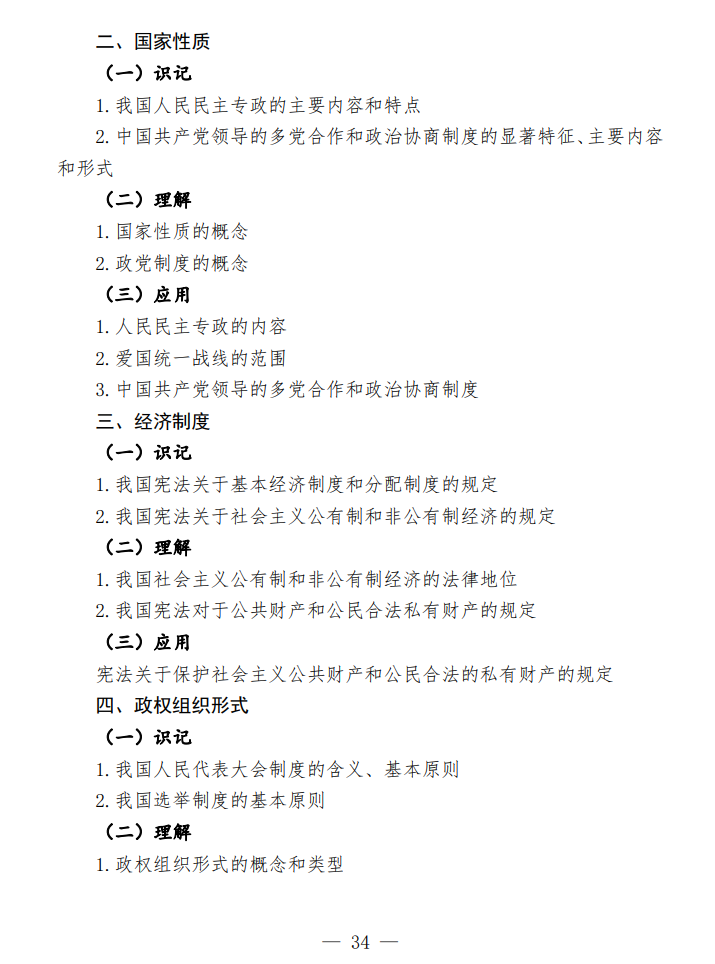 二、国家性质

（一）识记

1. 我国人民民主专政的主要内容和特点

2. 中国共产党领导的多党合作和政治协商制度的显著特征、主要内容和形式

（二）理解

1. 国家性质的概念

2. 政党制度的概念

（三）应用

1. 人民民主专政的内容

2. 爱国统一战线的范围

3. 中国共产党领导的多党合作和政治协商制度

三、经济制度

（一）识记

1. 我国宪法关于基本经济制度和分配制度的规定

2. 我国宪法关于社会主义公有制和非公有制经济的规定

（二）理解

1. 我国社会主义公有制和非公有制经济的法律地位

2. 我国宪法对于公共财产和公民合法私有财产的规定

（三）应用

宪法关于保护社会主义公共财产和公民合法的私有财产的规定

四、政权组织形式

（一）识记

1. 我国人民代表大会制度的含义、基本原则

2. 我国选举制度的基本原则

（二）理解

1. 政权组织形式的概念和类型

— 34 —